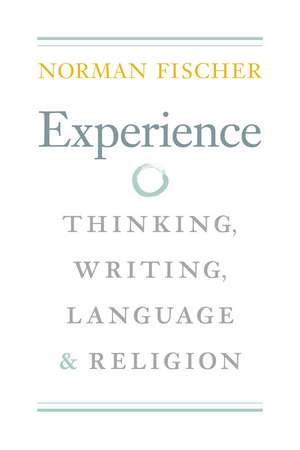 NORMAN FISCHER

Experience

THINKING,
WRITING,
LANGUAGE
& RELIGION